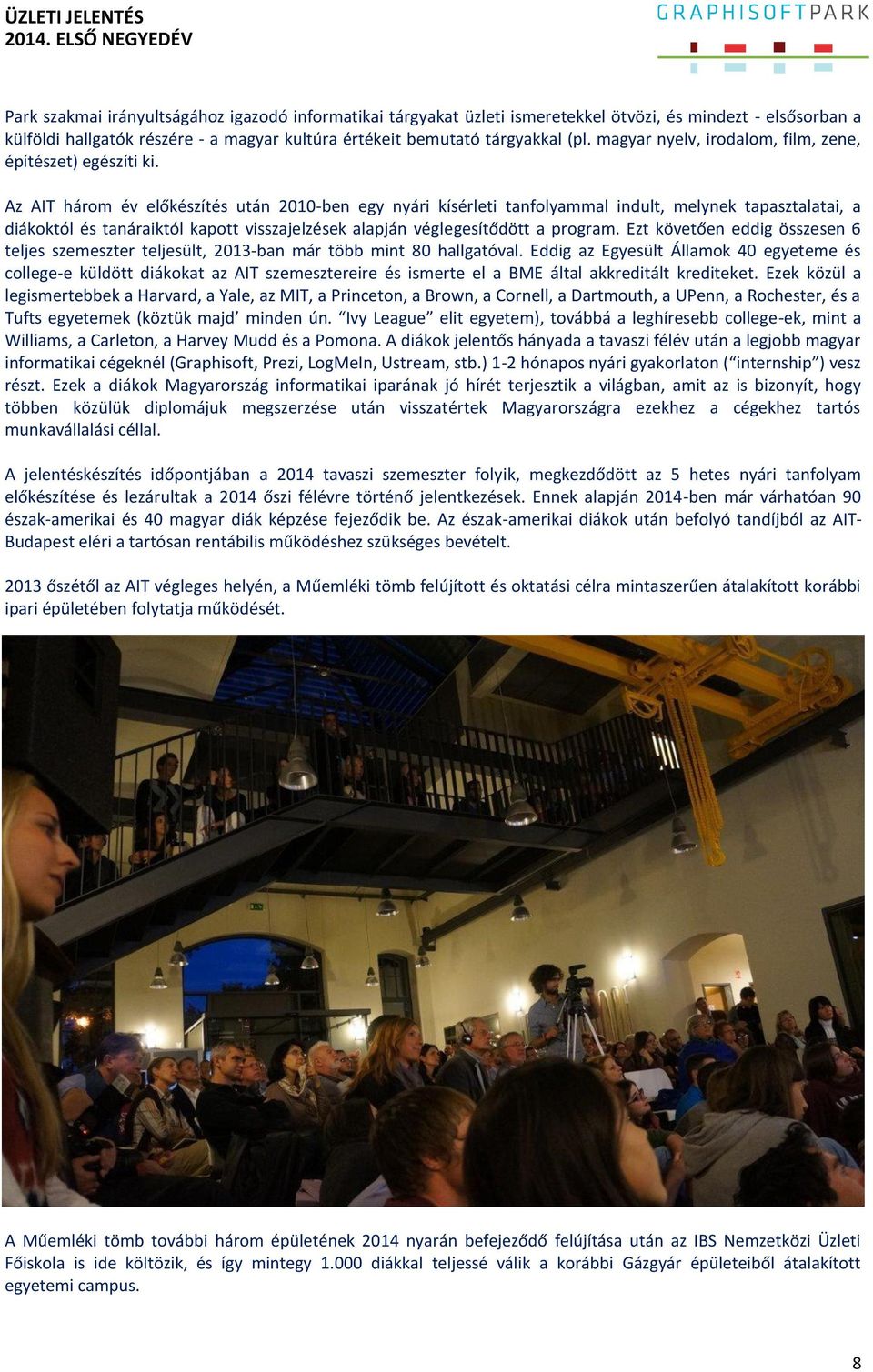 ÜZLETI JELENTÉS
2014. ELSŐ NEGYEDÉV

GRAPHISOFTPARK

Park szakmai irányultságához igazodó informatikai tárgyakat üzleti ismeretekkel ötvözi, és mindezt - elsősorban a külföldi hallgatók részére - a magyar kultúra értékeit bemutató tárgyakkal (pl. magyar nyelv, irodalom, film, zene, építészet) egészíti ki.

Az AIT három év előkészítés után 2010-ben egy nyári kísérleti tanfolyammal indult, melynek tapasztalatai, a diákoktól és tanáraiktól kapott visszajelzések alapján véglegesítődött a program. Ezt követően eddig összesen 6 teljes szemeszter teljesült, 2013-ban már több mint 80 hallgatóval. Eddig az Egyesült Államok 40 egyeteme és college-e küldött diákokat az AIT szemesztereire és ismerte el a BME által akkreditált krediteket. Ezek közül a legismertebbek a Harvard, a Yale, az MIT, a Princeton, a Brown, a Cornell, a Dartmouth, a UPenn, a Rochester, és a Tufts egyetemek (köztük majd' minden ún. "Ivy League" elit egyetem), továbbá a leghíresebb college-ek, mint a Williams, a Carleton, a Harvey Mudd és a Pomona. A diákok jelentős hányada a tavaszi félév után a legjobb magyar informatikai cégeknél (Graphisoft, Prezi, LogMeIn, Ustream, stb.) 1-2 hónapos nyári gyakorlaton ("internship") vesz részt. Ezek a diákok Magyarország informatikai iparának jó hírét terjesztik a világban, amit az is bizonyít, hogy többen közülük diplomájuk megszerzése után visszatértek Magyarországra ezekhez a cégekhez tartós munkavállalási céllal.

A jelentéskészítés időpontjában a 2014 tavaszi szemeszter folyik, megkezdődött az 5 hetes nyári tanfolyam előkészítése és lezárultak a 2014 őszi félévre történő jelentkezések. Ennek alapján 2014-ben már várhatóan 90 észak-amerikai és 40 magyar diák képzése fejeződik be. Az észak-amerikai diákok után befolyó tandíjból az AIT-Budapest eléri a tartósan rentábilis működéshez szükséges bevételt.

2013 őszétől az AIT végleges helyén, a Műemléki tömb felújított és oktatási célra mintaszerűen átalakított korábbi ipari épületében folytatja működését.

A Műemléki tömb további három épületének 2014 nyarán befejeződő felújítása után az IBS Nemzetközi Üzleti Főiskola is ide költözik, és így mintegy 1.000 diákkal teljessé válik a korábbi Gázgyár épületeiből átalakított egyetemi campus.

8